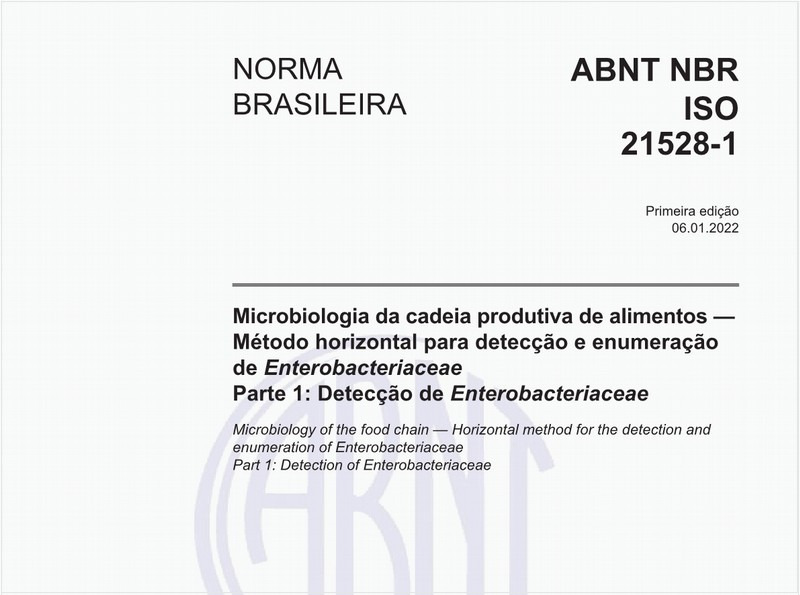 NORMA BRASILEIRA

ABNT NBR ISO 21528-1

Primeira edição
06.01.2022

Microbiologia da cadeia produtiva de alimentos — Método horizontal para detecção e enumeração de Enterobacteriaceae
Parte 1: Detecção de Enterobacteriaceae

Microbiology of the food chain — Horizontal method for the detection and enumeration of Enterobacteriaceae
Part 1: Detection of Enterobacteriaceae

ABNT